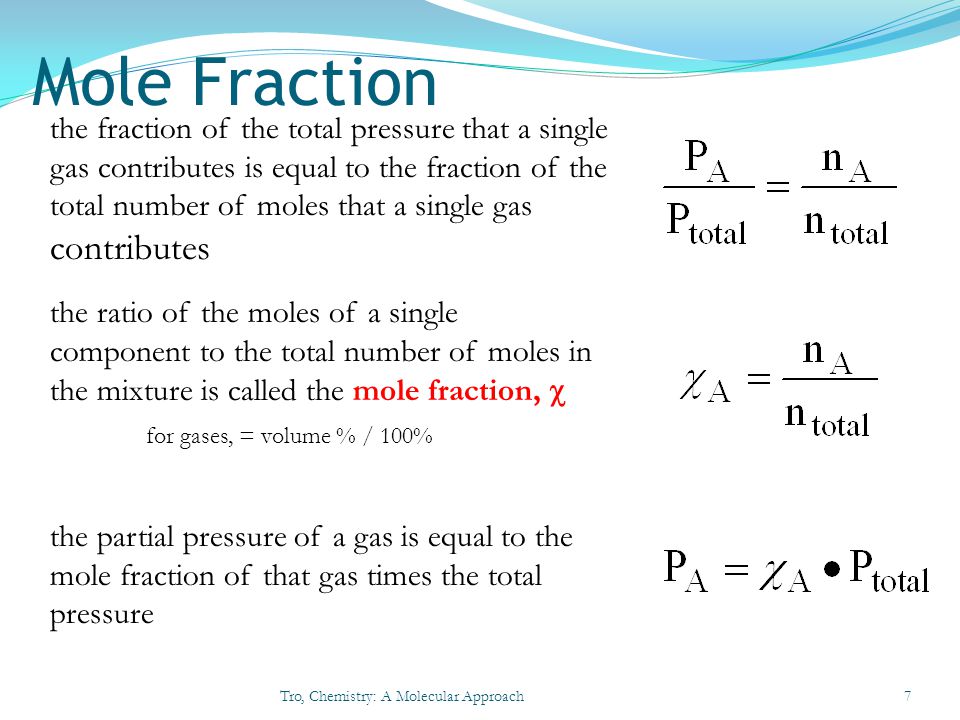 Mole Fraction

the fraction of the total pressure that a single gas contributes is equal to the fraction of the total number of moles that a single gas contributes

$\frac{P_A}{P_{total}} = \frac{n_A}{n_{total}}$

the ratio of the moles of a single component to the total number of moles in the mixture is called the mole fraction, $\chi$

for gases, = volume % / 100%

$\chi_A = \frac{n_A}{n_{total}}$

the partial pressure of a gas is equal to the mole fraction of that gas times the total pressure

$P_A = \chi_A \bullet P_{total}$

Tro, Chemistry: A Molecular Approach

7